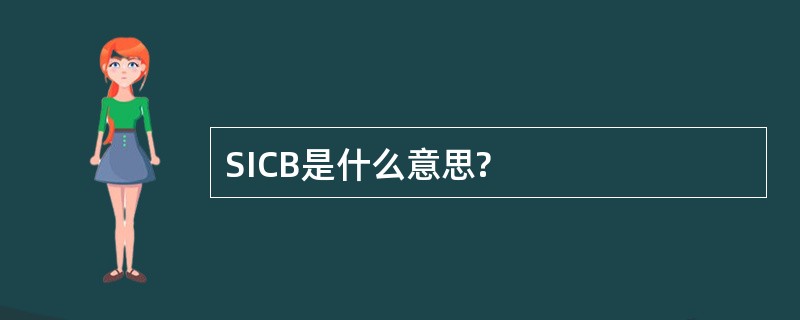 SICB是什么意思?